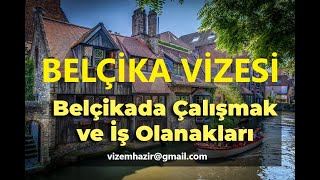 BELÇİKA VİZESİ

Belçikada Çalışmak ve İş Olanakları

vizemhazir@gmail.com